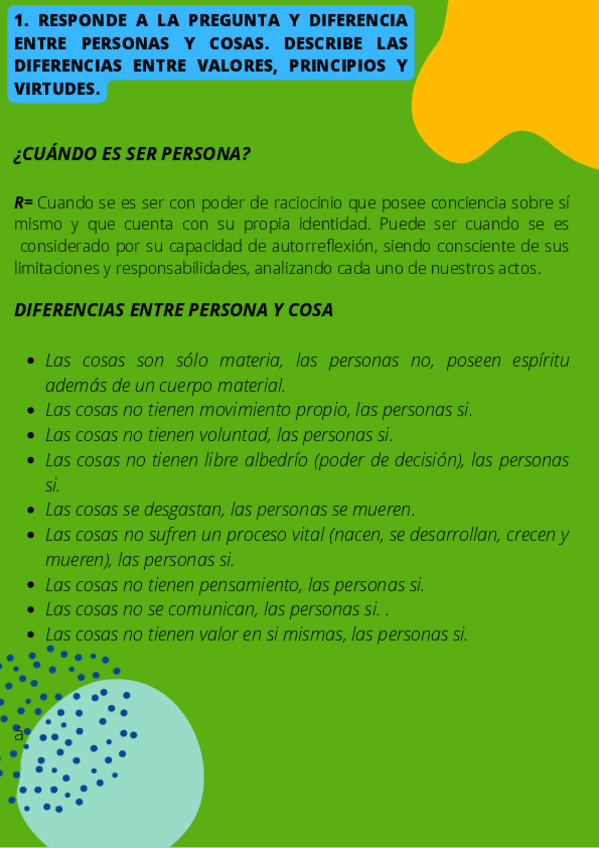 1. RESPONDE A LA PREGUNTA Y DIFERENCIA ENTRE PERSONAS Y COSAS. DESCRIBE LAS DIFERENCIAS ENTRE VALORES, PRINCIPIOS Y VIRTUDES.

¿CUÁNDO ES SER PERSONA?

R= Cuando se es ser con poder de raciocinio que posee conciencia sobre sí mismo y que cuenta con su propia identidad. Puede ser cuando se es considerado por su capacidad de autorreflexión, siendo consciente de sus limitaciones y responsabilidades, analizando cada uno de nuestros actos.

DIFERENCIAS ENTRE PERSONA Y COSA

- Las cosas son sólo materia, las personas no, poseen espíritu además de un cuerpo material.
- Las cosas no tienen movimiento propio, las personas si.
- Las cosas no tienen voluntad, las personas si.
- Las cosas no tienen libre albedrío (poder de decisión), las personas si.
- Las cosas se desgastan, las personas se mueren.
- Las cosas no sufren un proceso vital (nacen, se desarrollan, crecen y mueren), las personas si.
- Las cosas no tienen pensamiento, las personas si.
- Las cosas no se comunican, las personas si. .
- Las cosas no tienen valor en si mismas, las personas si.

á